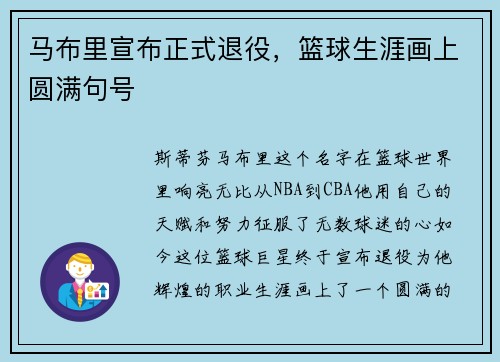 马布里宣布正式退役，篮球生涯画上圆满句号

斯蒂芬马布里这个名字在篮球世界里响亮无比从NBA到CBA他用自己的天赋和努力征服了无数球迷的心如今这位篮球巨星终于宣布退役为他辉煌的职业生涯画上了一个圆满的